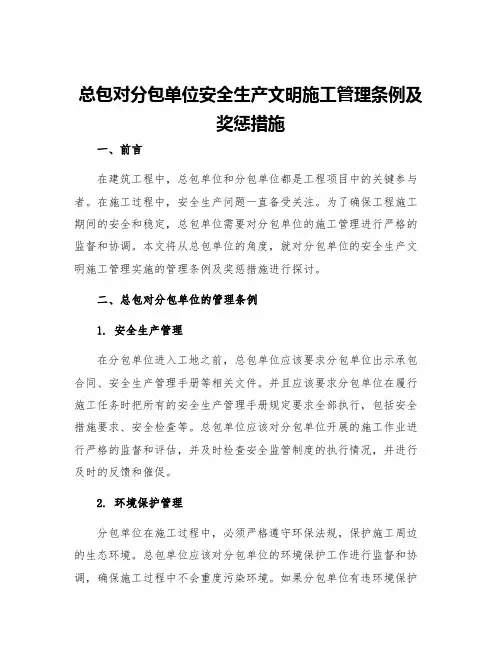 总包对分包单位安全生产文明施工管理条例及奖惩措施

一、前言

在建筑工程中，总包单位和分包单位都是工程项目中的关键参与者。在施工过程中，安全生产问题一直备受关注。为了确保工程施工期间的安全和稳定，总包单位需要对分包单位的施工管理进行严格的监督和协调。本文将从总包单位的角度，就对分包单位的安全生产文明施工管理实施的管理条例及奖惩措施进行探讨。

二、总包对分包单位的管理条例

1. 安全生产管理

在分包单位进入工地之前，总包单位应该要求分包单位出示承包合同、安全生产管理手册等相关文件。并且应该要求分包单位在履行施工任务时把所有的安全生产管理手册规定要求全部执行，包括安全措施要求、安全检查等。总包单位应该对分包单位开展的施工作业进行严格的监督和评估，并及时检查安全监管制度的执行情况，并进行及时的反馈和催促。

2. 环境保护管理

分包单位在施工过程中，必须严格遵守环保法规，保护施工周边的生态环境。总包单位应该对分包单位的环境保护工作进行监督和协调，确保施工过程中不会重度污染环境。如果分包单位有违环境保护